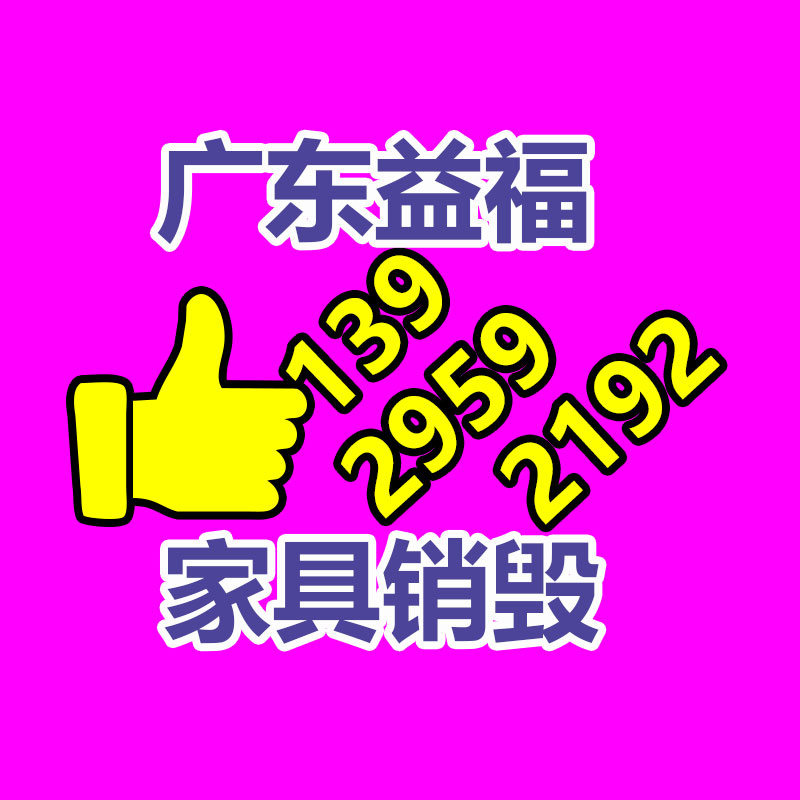 广东益福

139
2959
2192

家具销毁